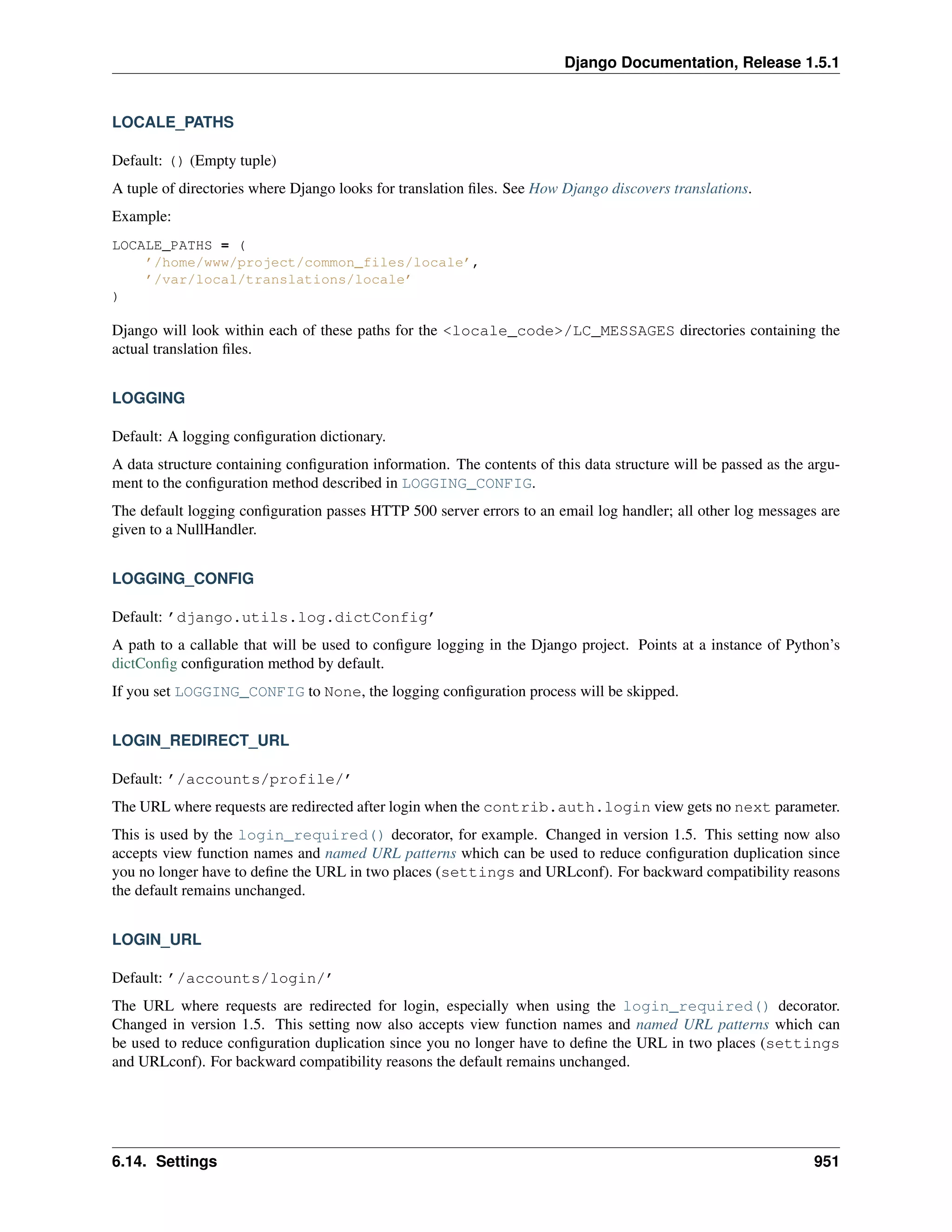 Django Documentation, Release 1.5.1

LOCALE_PATHS

Default: () (Empty tuple)

A tuple of directories where Django looks for translation files. See How Django discovers translations.

Example:

LOCALE_PATHS = (
    '/home/www/project/common_files/locale',
    '/var/local/translations/locale'
)

Django will look within each of these paths for the <locale_code>/LC_MESSAGES directories containing the actual translation files.

LOGGING

Default: A logging configuration dictionary.

A data structure containing configuration information. The contents of this data structure will be passed as the argument to the configuration method described in LOGGING_CONFIG.

The default logging configuration passes HTTP 500 server errors to an email log handler; all other log messages are given to a NullHandler.

LOGGING_CONFIG

Default: 'django.utils.log.dictConfig'

A path to a callable that will be used to configure logging in the Django project. Points at a instance of Python's dictConfig configuration method by default.

If you set LOGGING_CONFIG to None, the logging configuration process will be skipped.

LOGIN_REDIRECT_URL

Default: '/accounts/profile/'

The URL where requests are redirected after login when the contrib.auth.login view gets no next parameter.

This is used by the login_required() decorator, for example. Changed in version 1.5. This setting now also accepts view function names and named URL patterns which can be used to reduce configuration duplication since you no longer have to define the URL in two places (settings and URLconf). For backward compatibility reasons the default remains unchanged.

LOGIN_URL

Default: '/accounts/login/'

The URL where requests are redirected for login, especially when using the login_required() decorator. Changed in version 1.5. This setting now also accepts view function names and named URL patterns which can be used to reduce configuration duplication since you no longer have to define the URL in two places (settings and URLconf). For backward compatibility reasons the default remains unchanged.

6.14. Settings 951